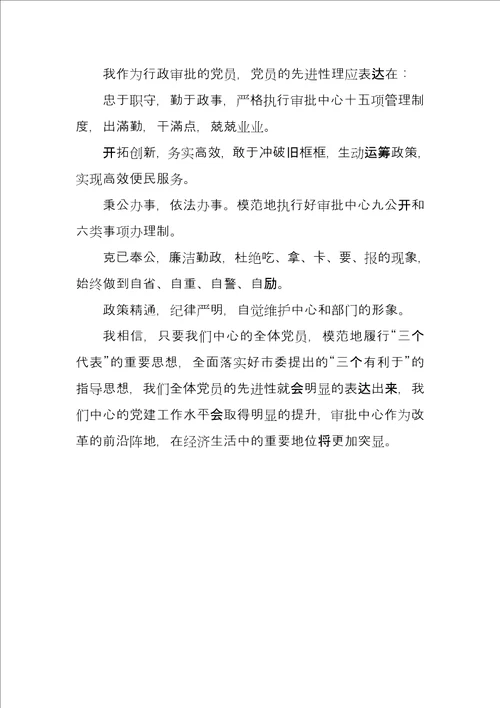 我作为行政审批的党员，党员的先进性理应表达在：

忠于职守，勤于政事，严格执行审批中心十五项管理制度，出满勤，干满点，兢兢业业。

开拓创新，务实高效，敢于冲破旧框框，生动运筹政策，实现高效便民服务。

秉公办事，依法办事。模范地执行好审批中心九公开和六类事项办理制。

克已奉公，廉洁勤政，杜绝吃、拿、卡、要、报的现象，始终做到自省、自重、自警、自励。

政策精通，纪律严明，自觉维护中心和部门的形象。

我相信，只要我们中心的全体党员，模范地履行“三个代表”的重要思想，全面落实好市委提出的“三个有利于”的指导思想，我们全体党员的先进性就会明显的表达出来，我们中心的党建工作水平会取得明显的提升，审批中心作为改革的前沿阵地，在经济生活中的重要地位将更加突显。